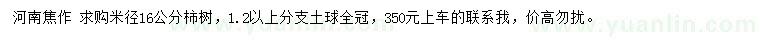 河南焦作 求购米径16公分柿树，1.2以上分支土球全冠，350元上车的联系我，价高勿扰。

www.yuanlin.com